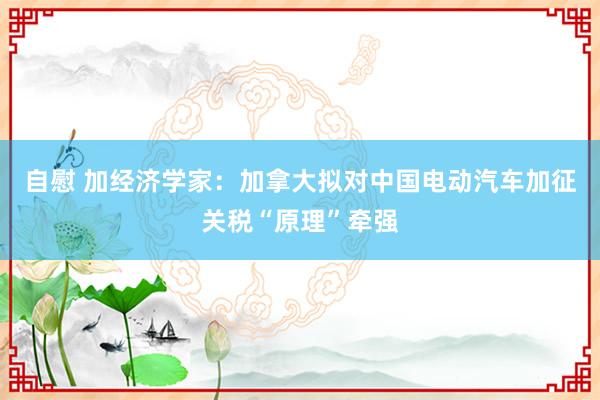 自慰 加经济学家：加拿大拟对中国电动汽车加征关税“原理”牵强